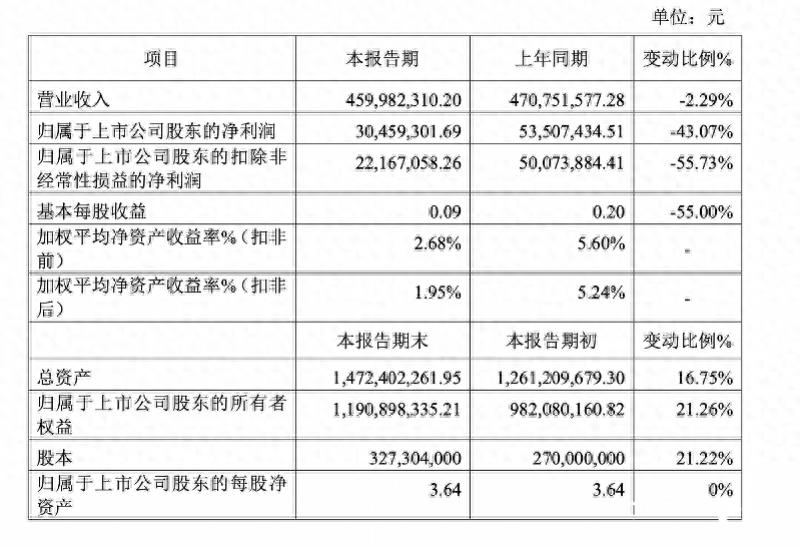 单位：元

| 项目 | 本报告期 | 上年同期 | 变动比例% |
|---|---|---|---|
| 营业收入 | 459,982,310.20 | 470,751,577.28 | -2.29% |
| 归属于上市公司股东的净利润 | 30,459,301.69 | 53,507,434.51 | -43.07% |
| 归属于上市公司股东的扣除非经常性损益的净利润 | 22,167,058.26 | 50,073,884.41 | -55.73% |
| 基本每股收益 | 0.09 | 0.20 | -55.00% |
| 加权平均净资产收益率%（扣非前） | 2.68% | 5.60% | - |
| 加权平均净资产收益率%（扣非后） | 1.95% | 5.24% | - |
|  | 本报告期末 | 本报告期初 | 变动比例% |
| 总资产 | 1,472,402,261.95 | 1,261,209,679.30 | 16.75% |
| 归属于上市公司股东的所有者权益 | 1,190,898,335.21 | 982,080,160.82 | 21.26% |
| 股本 | 327,304,000 | 270,000,000 | 21.22% |
| 归属于上市公司股东的每股净资产 | 3.64 | 3.64 | 0% |